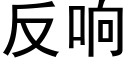 反响